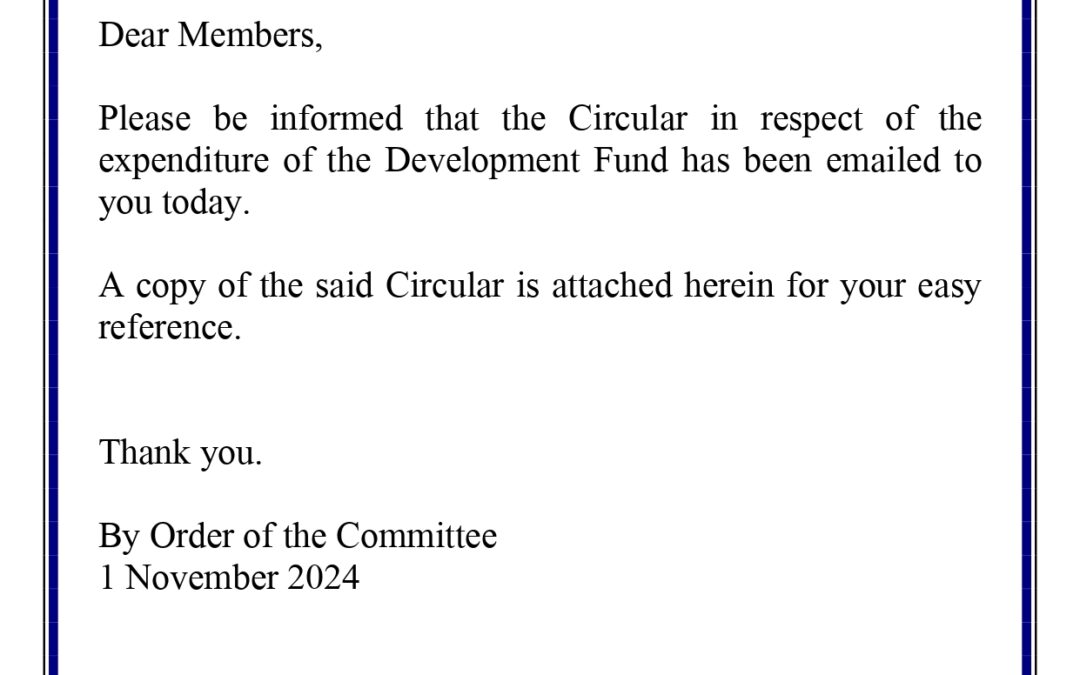 Dear Members,

Please be informed that the Circular in respect of the expenditure of the Development Fund has been emailed to you today.

A copy of the said Circular is attached herein for your easy reference.

Thank you.

By Order of the Committee
1 November 2024